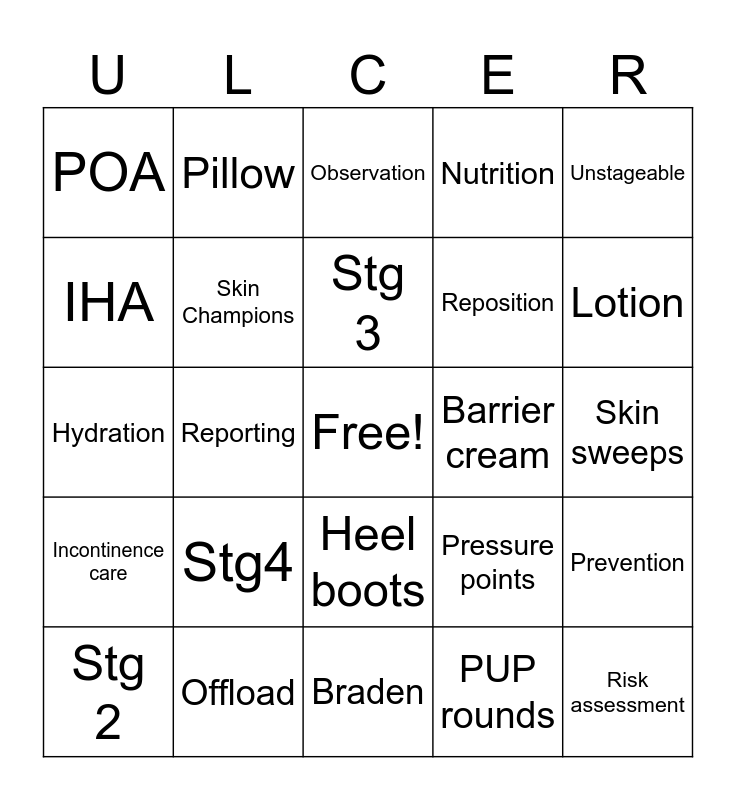 | U | L | C | E | R |
|---|---|---|---|---|
| POA | Pillow | Observation | Nutrition | Unstageable |
| IHA | Skin Champions | Stg 3 | Reposition | Lotion |
| Hydration | Reporting | Free! | Barrier cream | Skin sweeps |
| Incontinence care | Stg4 | Heel boots | Pressure points | Prevention |
| Stg 2 | Offload | Braden | PUP rounds | Risk assessment |